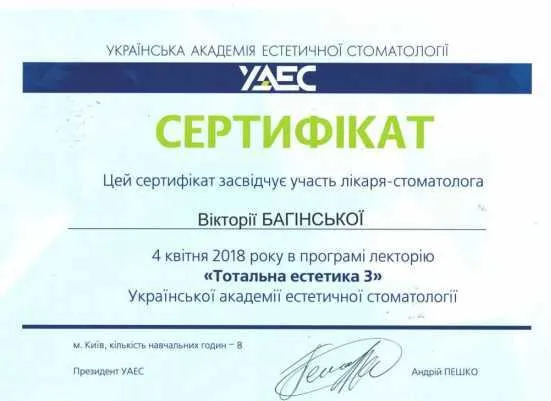 УКРАЇНСЬКА АКАДЕМІЯ ЕСТЕТИЧНОЇ СТОМАТОЛОГІЇ

УАЕС

СЕРТИФІКАТ

Цей сертифікат засвідчує участь лікаря-стоматолога

Вікторії БАГІНСЬКОЇ

4 квітня 2018 року в програмі лекторію
«Тотальна естетика 3»
Української академії естетичної стоматології

м. Київ, кількість навчальних годин – 8

Президент УАЕС

Андрій ПЕШКО